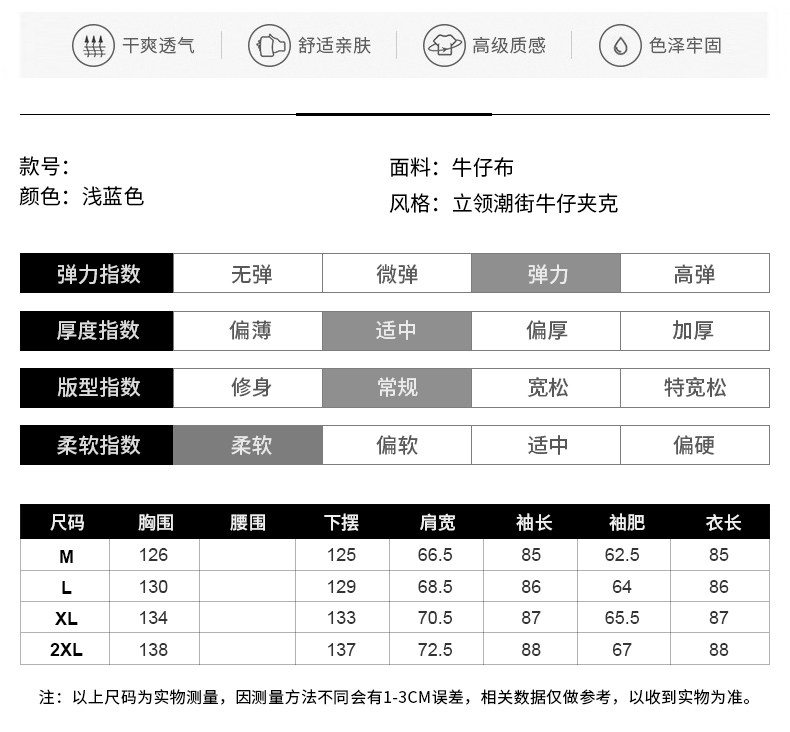 干爽透气　舒适亲肤　高级质感　色泽牢固

款号：
颜色：浅蓝色

面料：牛仔布
风格：立领潮街牛仔夹克

| 弹力指数 | 无弹 | 微弹 | 弹力 | 高弹 |
|---|---|---|---|---|
| 厚度指数 | 偏薄 | 适中 | 偏厚 | 加厚 |
| 版型指数 | 修身 | 常规 | 宽松 | 特宽松 |
| 柔软指数 | 柔软 | 偏软 | 适中 | 偏硬 |

| 尺码 | 胸围 | 腰围 | 下摆 | 肩宽 | 袖长 | 袖肥 | 衣长 |
|---|---|---|---|---|---|---|---|
| M | 126 | | 125 | 66.5 | 85 | 62.5 | 85 |
| L | 130 | | 129 | 68.5 | 86 | 64 | 86 |
| XL | 134 | | 133 | 70.5 | 87 | 65.5 | 87 |
| 2XL | 138 | | 137 | 72.5 | 88 | 67 | 88 |

注：以上尺码为实物测量，因测量方法不同会有1-3CM误差，相关数据仅做参考，以收到实物为准。